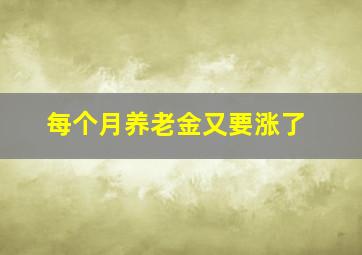 每个月养老金又要涨了